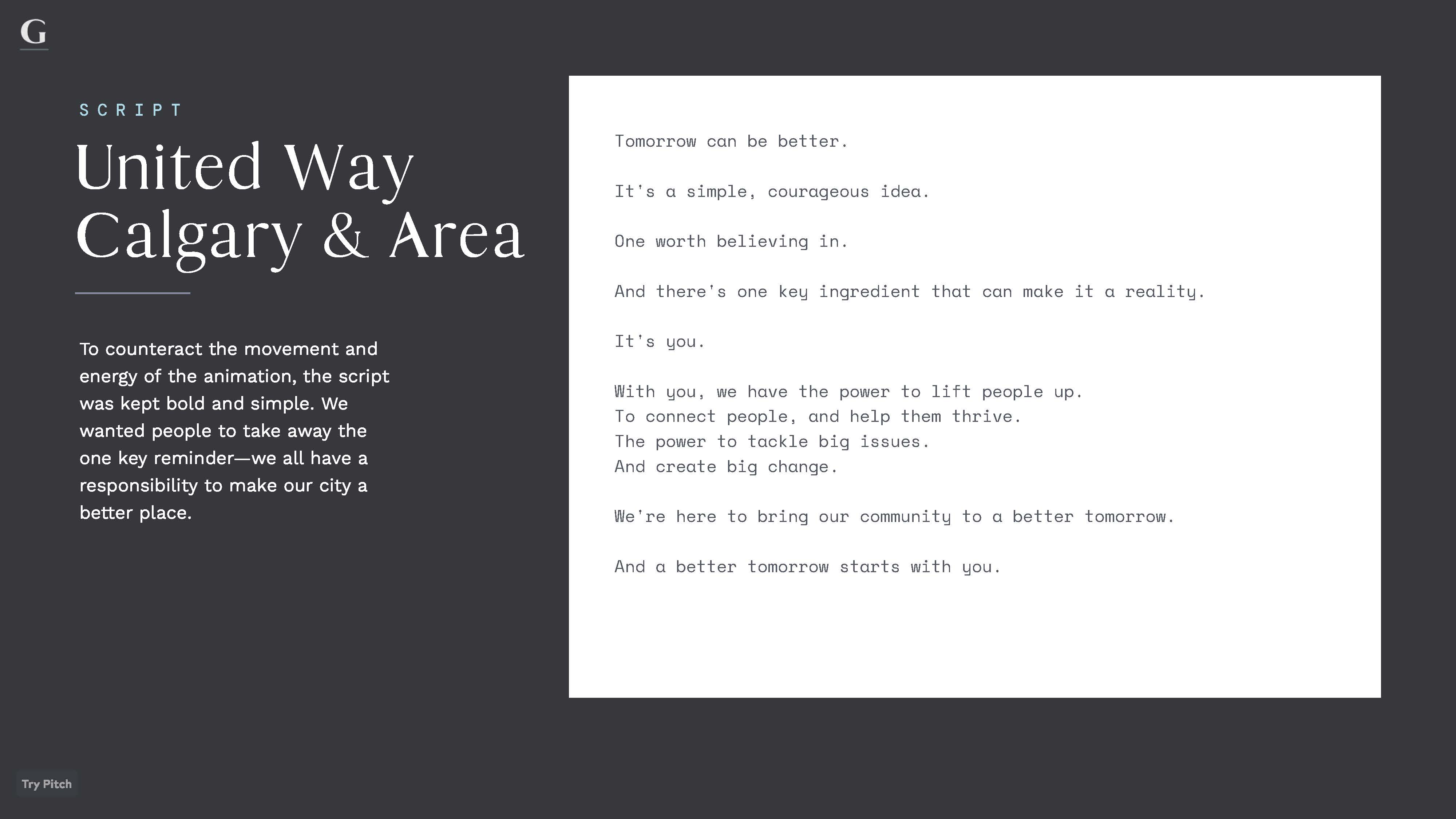 G

SCRIPT

United Way Calgary & Area

To counteract the movement and energy of the animation, the script was kept bold and simple. We wanted people to take away the one key reminder—we all have a responsibility to make our city a better place.

Tomorrow can be better.

It's a simple, courageous idea.

One worth believing in.

And there's one key ingredient that can make it a reality.

It's you.

With you, we have the power to lift people up.
To connect people, and help them thrive.
The power to tackle big issues.
And create big change.

We're here to bring our community to a better tomorrow.

And a better tomorrow starts with you.

Try Pitch